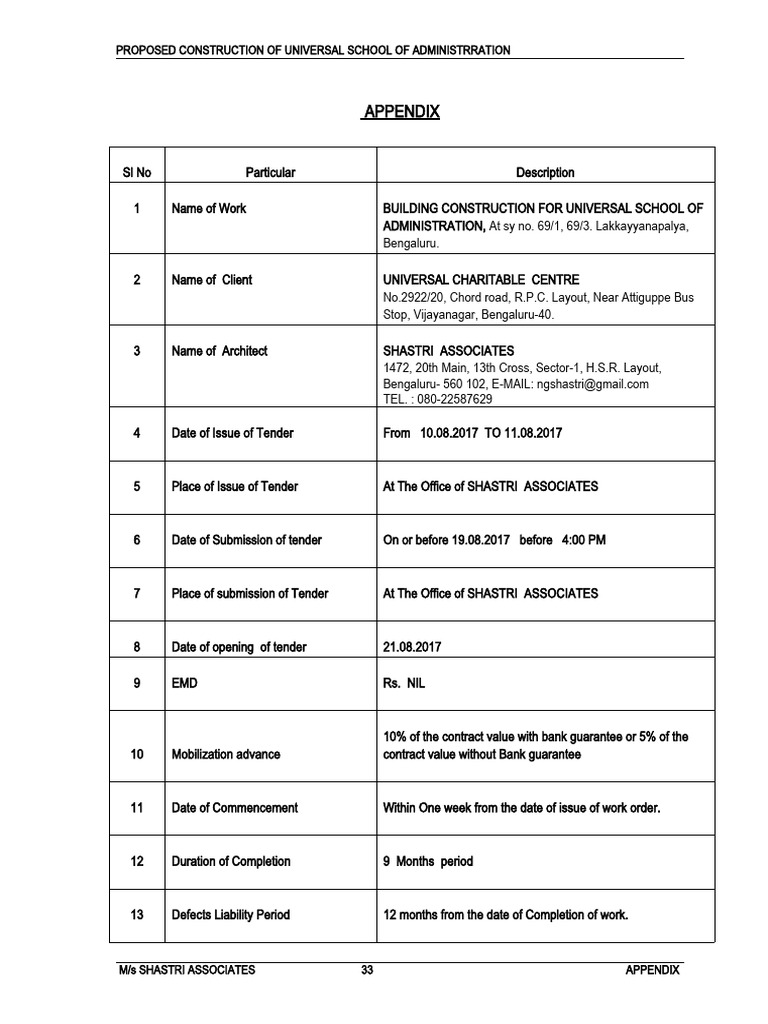 PROPOSED CONSTRUCTION OF UNIVERSAL SCHOOL OF ADMINISTRRATION

APPENDIX

| Sl No | Particular | Description |
|---|---|---|
| 1 | Name of Work | BUILDING CONSTRUCTION FOR UNIVERSAL SCHOOL OF ADMINISTRATION, At sy no. 69/1, 69/3. Lakkayyanapalya, Bengaluru. |
| 2 | Name of Client | UNIVERSAL CHARITABLE CENTRE No.2922/20, Chord road, R.P.C. Layout, Near Attiguppe Bus Stop, Vijayanagar, Bengaluru-40. |
| 3 | Name of Architect | SHASTRI ASSOCIATES 1472, 20th Main, 13th Cross, Sector-1, H.S.R. Layout, Bengaluru- 560 102, E-MAIL: ngshastri@gmail.com TEL. : 080-22587629 |
| 4 | Date of Issue of Tender | From 10.08.2017 TO 11.08.2017 |
| 5 | Place of Issue of Tender | At The Office of SHASTRI ASSOCIATES |
| 6 | Date of Submission of tender | On or before 19.08.2017 before 4:00 PM |
| 7 | Place of submission of Tender | At The Office of SHASTRI ASSOCIATES |
| 8 | Date of opening of tender | 21.08.2017 |
| 9 | EMD | Rs. NIL |
| 10 | Mobilization advance | 10% of the contract value with bank guarantee or 5% of the contract value without Bank guarantee |
| 11 | Date of Commencement | Within One week from the date of issue of work order. |
| 12 | Duration of Completion | 9 Months period |
| 13 | Defects Liability Period | 12 months from the date of Completion of work. |

M/s SHASTRI ASSOCIATES 33 APPENDIX